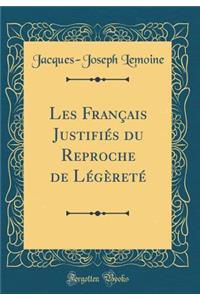 Jacques-Joseph Lemoine

Les Français Justifiés du Reproche de Légèreté

Forgotten Books